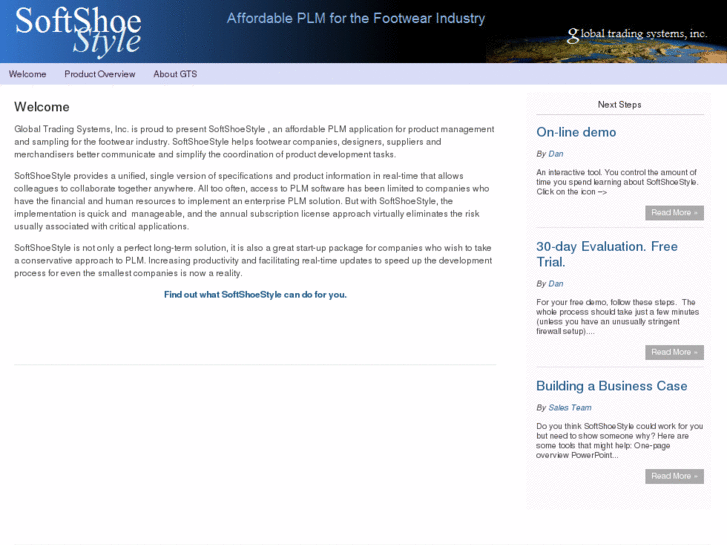 SoftShoe Style

Affordable PLM for the Footwear Industry

global trading systems, inc.

Welcome Product Overview About GTS

Welcome

Global Trading Systems, Inc. is proud to present SoftShoeStyle , an affordable PLM application for product management and sampling for the footwear industry. SoftShoeStyle helps footwear companies, designers, suppliers and merchandisers better communicate and simplify the coordination of product development tasks.

SoftShoeStyle provides a unified, single version of specifications and product information in real-time that allows colleagues to collaborate together anywhere. All too often, access to PLM software has been limited to companies who have the financial and human resources to implement an enterprise PLM solution. But with SoftShoeStyle, the implementation is quick and manageable, and the annual subscription license approach virtually eliminates the risk usually associated with critical applications.

SoftShoeStyle is not only a perfect long-term solution, it is also a great start-up package for companies who wish to take a conservative approach to PLM. Increasing productivity and facilitating real-time updates to speed up the development process for even the smallest companies is now a reality.

Find out what SoftShoeStyle can do for you.

Next Steps

On-line demo

By Dan

An interactive tool. You control the amount of time you spend learning about SoftShoeStyle. Click on the icon -->

Read More »

30-day Evaluation. Free Trial.

By Dan

For your free demo, follow these steps. The whole process should take just a few minutes (unless you have an unusually stringent firewall setup)....

Read More »

Building a Business Case

By Sales Team

Do you think SoftShoeStyle could work for you but need to show someone why? Here are some tools that might help: One-page overview PowerPoint...

Read More »